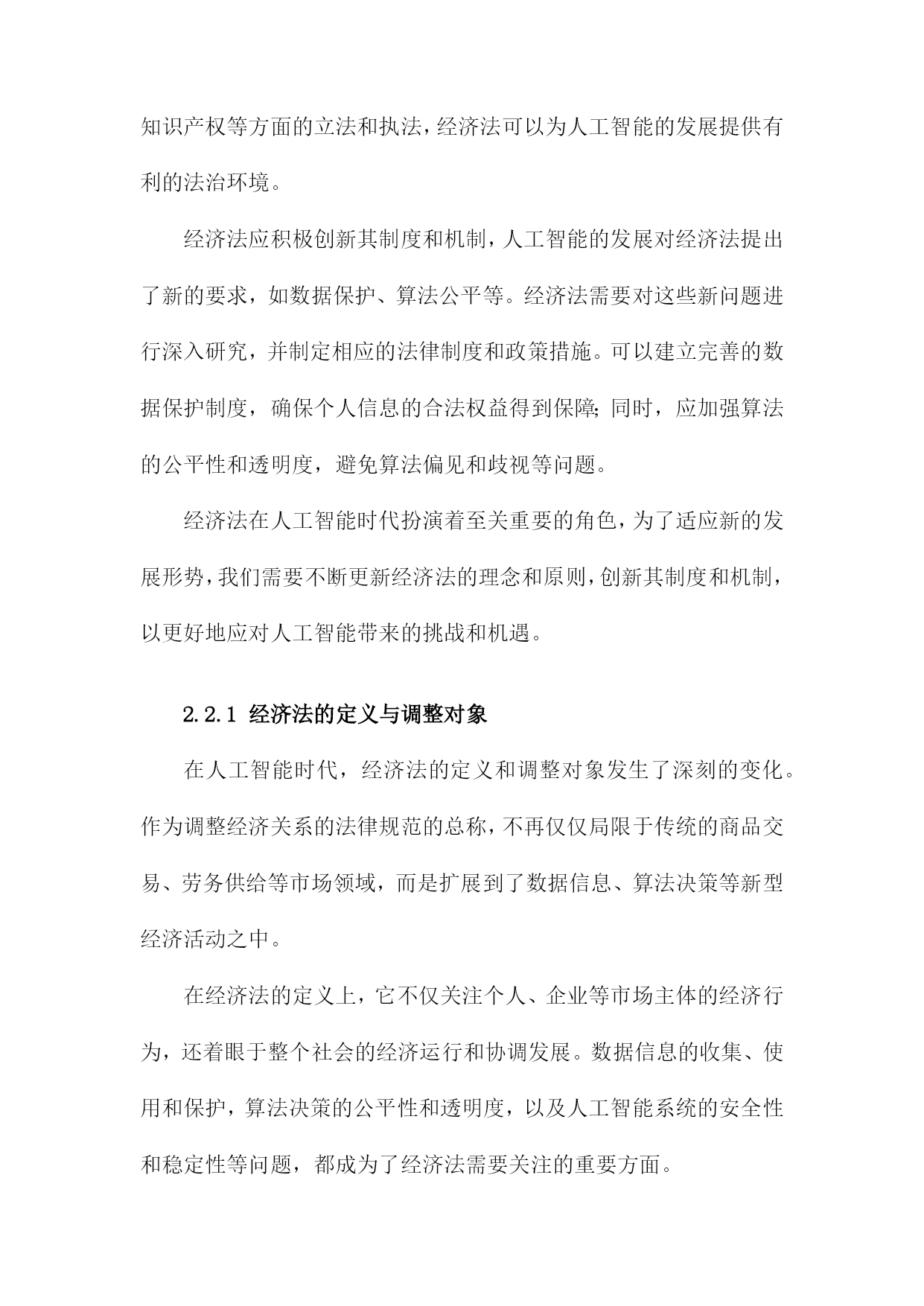 知识产权等方面的立法和执法，经济法可以为人工智能的发展提供有利的法治环境。

经济法应积极创新其制度和机制，人工智能的发展对经济法提出了新的要求，如数据保护、算法公平等。经济法需要对这些新问题进行深入研究，并制定相应的法律制度和政策措施。可以建立完善的数据保护制度，确保个人信息的合法权益得到保障；同时，应加强算法的公平性和透明度，避免算法偏见和歧视等问题。

经济法在人工智能时代扮演着至关重要的角色，为了适应新的发展形势，我们需要不断更新经济法的理念和原则，创新其制度和机制，以更好地应对人工智能带来的挑战和机遇。

2.2.1 经济法的定义与调整对象

在人工智能时代，经济法的定义和调整对象发生了深刻的变化。作为调整经济关系的法律规范的总称，不再仅仅局限于传统的商品交易、劳务供给等市场领域，而是扩展到了数据信息、算法决策等新型经济活动之中。

在经济法的定义上，它不仅关注个人、企业等市场主体的经济行为，还着眼于整个社会的经济运行和协调发展。数据信息的收集、使用和保护，算法决策的公平性和透明度，以及人工智能系统的安全性和稳定性等问题，都成为了经济法需要关注的重要方面。